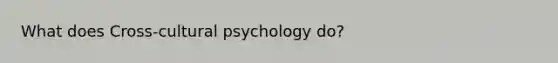 What does Cross-cultural psychology do?